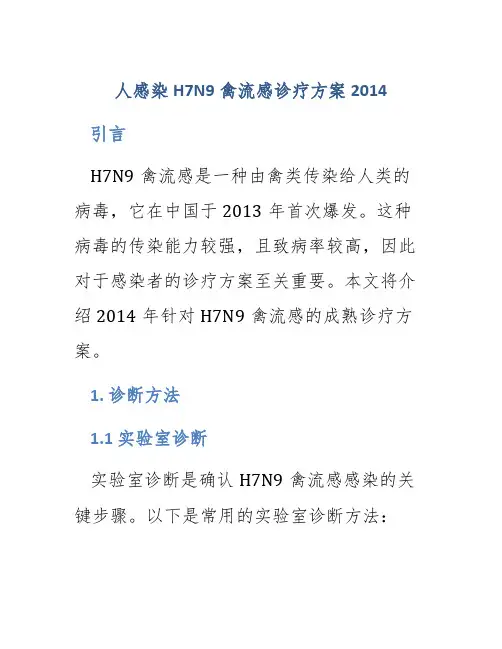 人感染 H7N9 禽流感诊疗方案 2014

引言

H7N9 禽流感是一种由禽类传染给人类的病毒，它在中国于 2013 年首次爆发。这种病毒的传染能力较强，且致病率较高，因此对于感染者的诊疗方案至关重要。本文将介绍 2014 年针对 H7N9 禽流感的成熟诊疗方案。

1. 诊断方法

1.1 实验室诊断

实验室诊断是确认 H7N9 禽流感感染的关键步骤。以下是常用的实验室诊断方法：